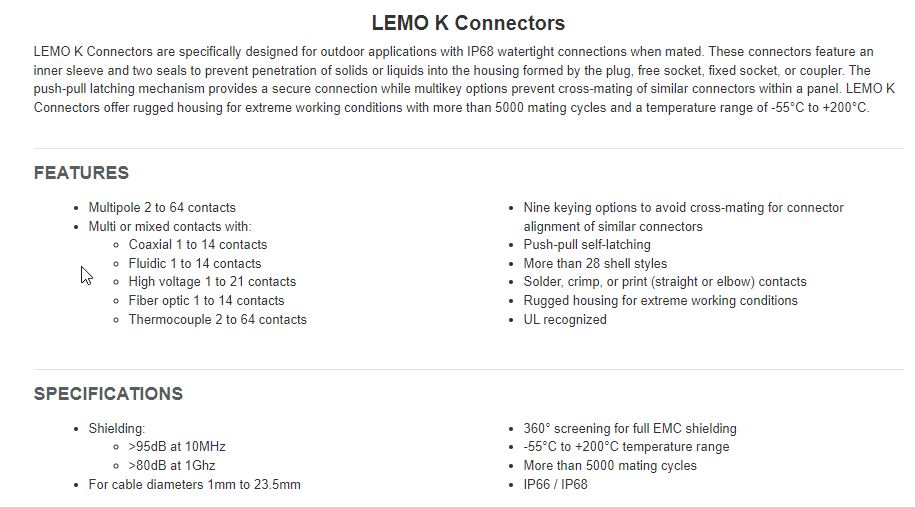 LEMO K Connectors

LEMO K Connectors are specifically designed for outdoor applications with IP68 watertight connections when mated. These connectors feature an inner sleeve and two seals to prevent penetration of solids or liquids into the housing formed by the plug, free socket, fixed socket, or coupler. The push-pull latching mechanism provides a secure connection while multikey options prevent cross-mating of similar connectors within a panel. LEMO K Connectors offer rugged housing for extreme working conditions with more than 5000 mating cycles and a temperature range of -55°C to +200°C.

FEATURES

- Multipole 2 to 64 contacts
- Multi or mixed contacts with:
  - Coaxial 1 to 14 contacts
  - Fluidic 1 to 14 contacts
  - High voltage 1 to 21 contacts
  - Fiber optic 1 to 14 contacts
  - Thermocouple 2 to 64 contacts

- Nine keying options to avoid cross-mating for connector alignment of similar connectors
- Push-pull self-latching
- More than 28 shell styles
- Solder, crimp, or print (straight or elbow) contacts
- Rugged housing for extreme working conditions
- UL recognized

SPECIFICATIONS

- Shielding:
  - >95dB at 10MHz
  - >80dB at 1Ghz
- For cable diameters 1mm to 23.5mm

- 360° screening for full EMC shielding
- -55°C to +200°C temperature range
- More than 5000 mating cycles
- IP66 / IP68